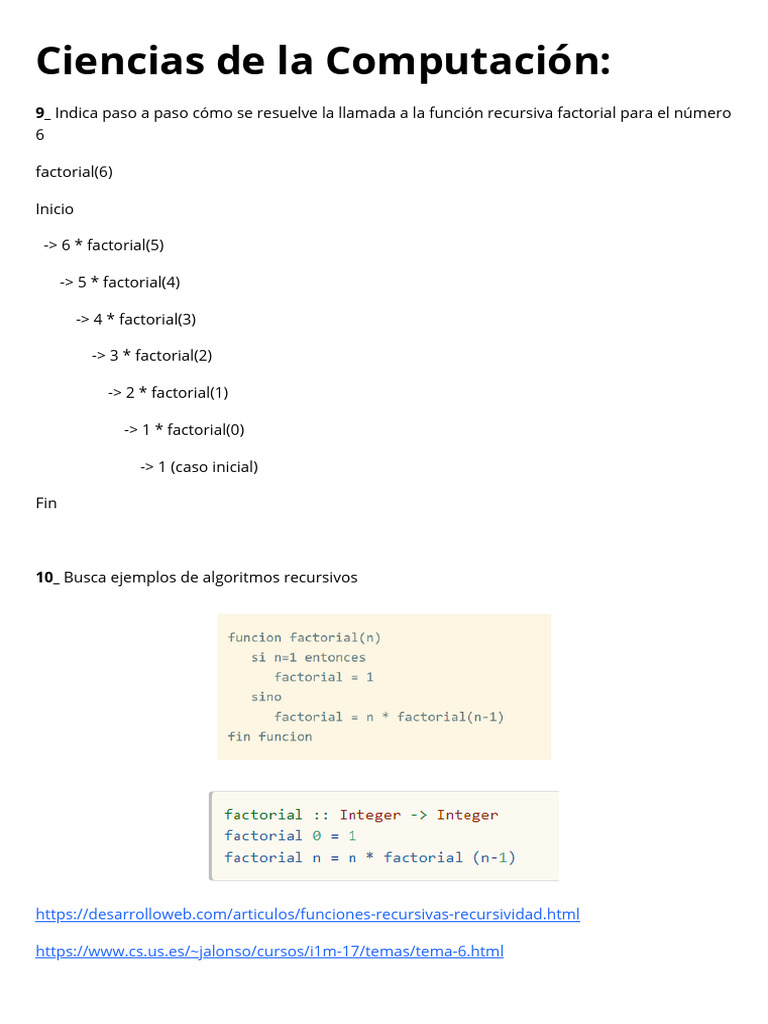 Ciencias de la Computación:

9_ Indica paso a paso cómo se resuelve la llamada a la función recursiva factorial para el número 6

factorial(6)

Inicio

-> 6 * factorial(5)

-> 5 * factorial(4)

-> 4 * factorial(3)

-> 3 * factorial(2)

-> 2 * factorial(1)

-> 1 * factorial(0)

-> 1 (caso inicial)

Fin

10_ Busca ejemplos de algoritmos recursivos

funcion factorial(n)
  si n=1 entonces
    factorial = 1
  sino
    factorial = n * factorial(n-1)
fin funcion

factorial :: Integer -> Integer
factorial 0 = 1
factorial n = n * factorial (n-1)

https://desarrolloweb.com/articulos/funciones-recursivas-recursividad.html

https://www.cs.us.es/~jalonso/cursos/i1m-17/temas/tema-6.html